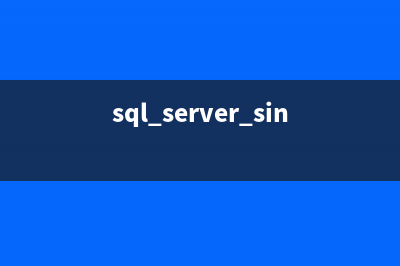 sql_server_sin